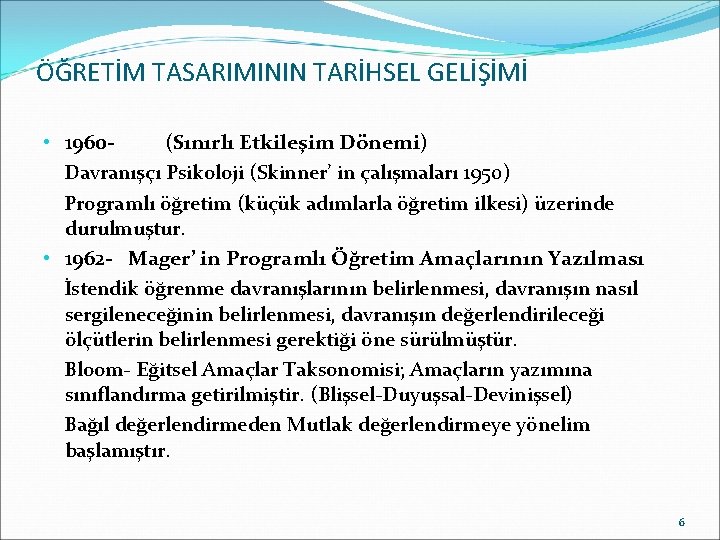 ÖĞRETİM TASARIMININ TARİHSEL GELİŞİMİ

• 1960- (Sınırlı Etkileşim Dönemi)

Davranışçı Psikoloji (Skinner' in çalışmaları 1950)

Programlı öğretim (küçük adımlarla öğretim ilkesi) üzerinde durulmuştur.

• 1962- Mager' in Programlı Öğretim Amaçlarının Yazılması

İstendik öğrenme davranışlarının belirlenmesi, davranışın nasıl sergileneceğinin belirlenmesi, davranışın değerlendirileceği ölçütlerin belirlenmesi gerektiği öne sürülmüştür.

Bloom- Eğitsel Amaçlar Taksonomisi; Amaçların yazımına sınıflandırma getirilmiştir. (Blişsel-Duyuşsal-Devinişsel)

Bağıl değerlendirmeden Mutlak değerlendirmeye yönelim başlamıştır.

6